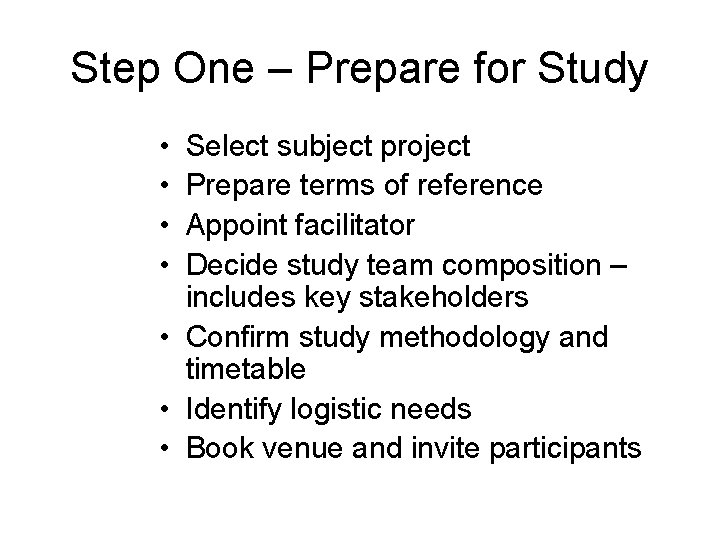 Step One – Prepare for Study

• Select subject project
• Prepare terms of reference
• Appoint facilitator
• Decide study team composition – includes key stakeholders
• Confirm study methodology and timetable
• Identify logistic needs
• Book venue and invite participants